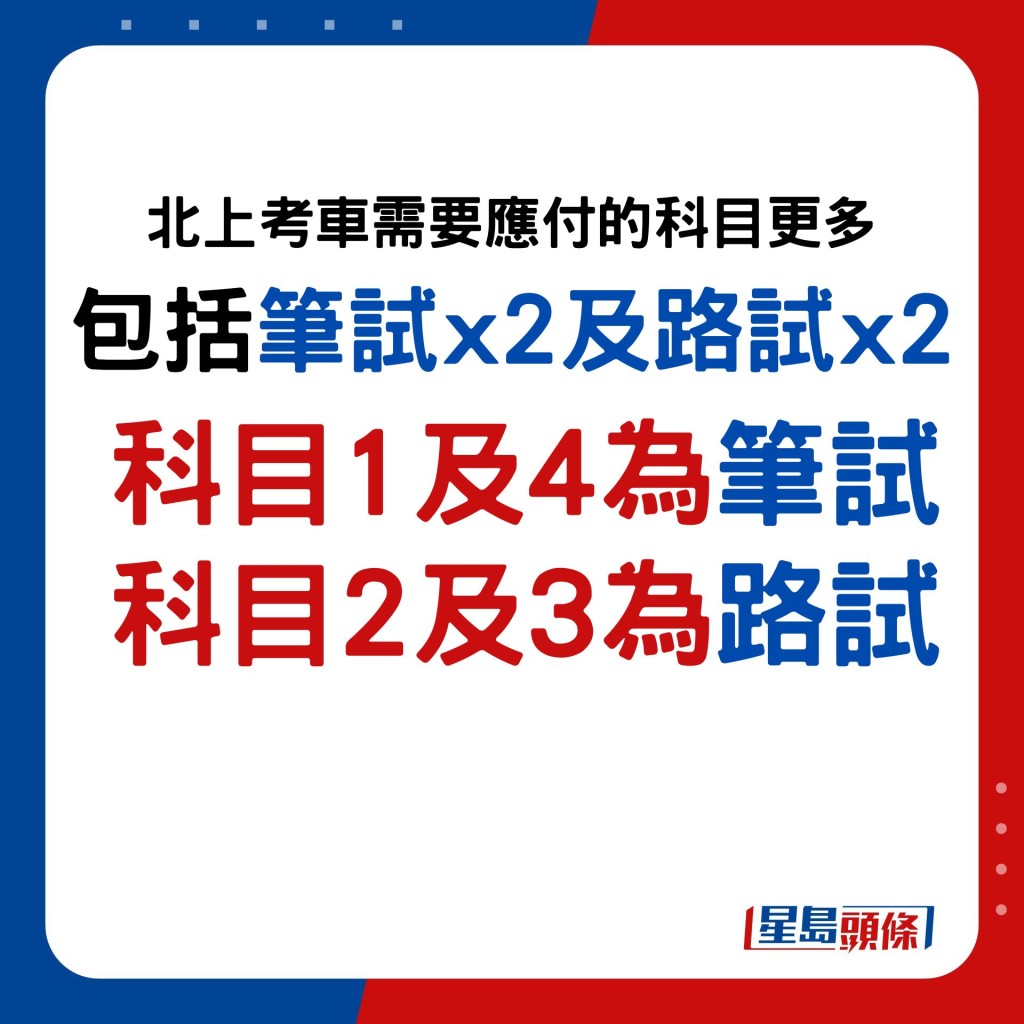 北上考車需要應付的科目更多
包括筆試x2及路試x2
科目1及4為筆試
科目2及3為路試

星島頭條